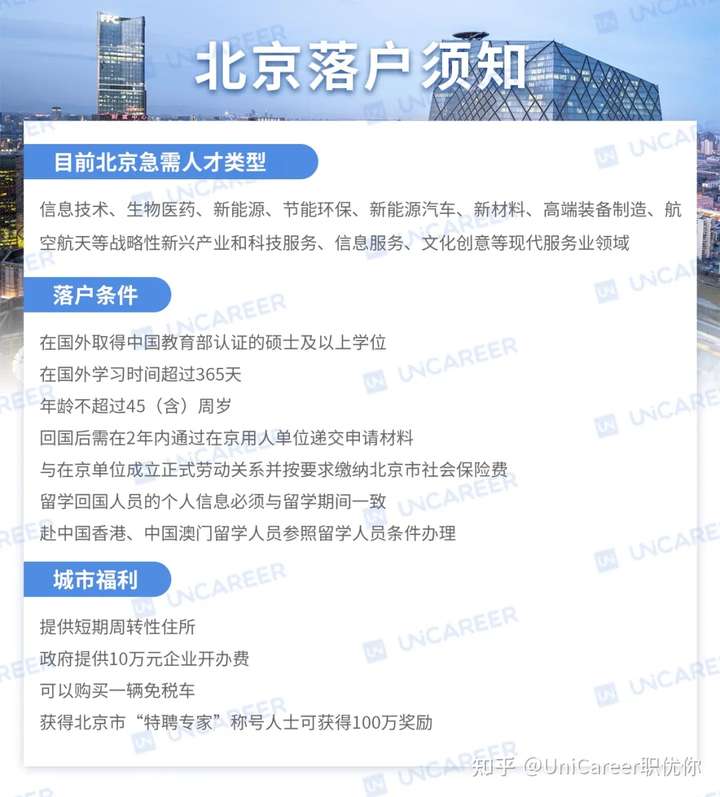 北京落户须知

目前北京急需人才类型

信息技术、生物医药、新能源、节能环保、新能源汽车、新材料、高端装备制造、航空航天等战略性新兴产业和科技服务、信息服务、文化创意等现代服务业领域

落户条件

在国外取得中国教育部认证的硕士及以上学位
在国外学习时间超过365天
年龄不超过45（含）周岁
回国后需在2年内通过在京用人单位递交申请材料
与在京单位成立正式劳动关系并按要求缴纳北京市社会保险费
留学回国人员的个人信息必须与留学期间一致
赴中国香港、中国澳门留学人员参照留学人员条件办理

城市福利

提供短期周转性住所
政府提供10万元企业开办费
可以购买一辆免税车
获得北京市“特聘专家”称号人士可获得100万奖励

UNCAREER

知乎 @UniCareer职优你